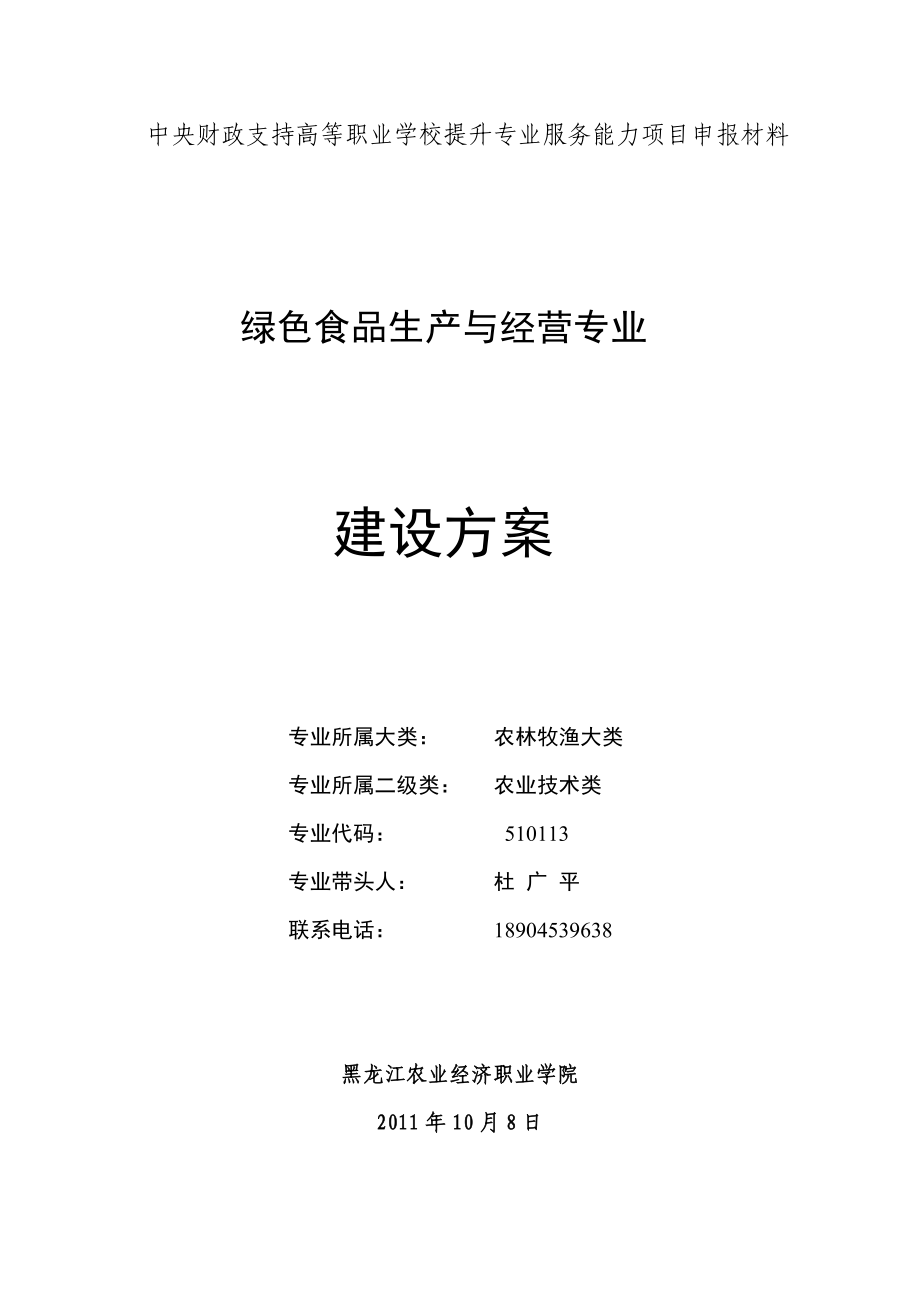 中央财政支持高等职业学校提升专业服务能力项目申报材料

绿色食品生产与经营专业

建设方案

专业所属大类： 农林牧渔大类

专业所属二级类： 农业技术类

专业代码： 510113

专业带头人： 杜 广 平

联系电话： 18904539638

黑龙江农业经济职业学院

2011 年 10 月 8 日